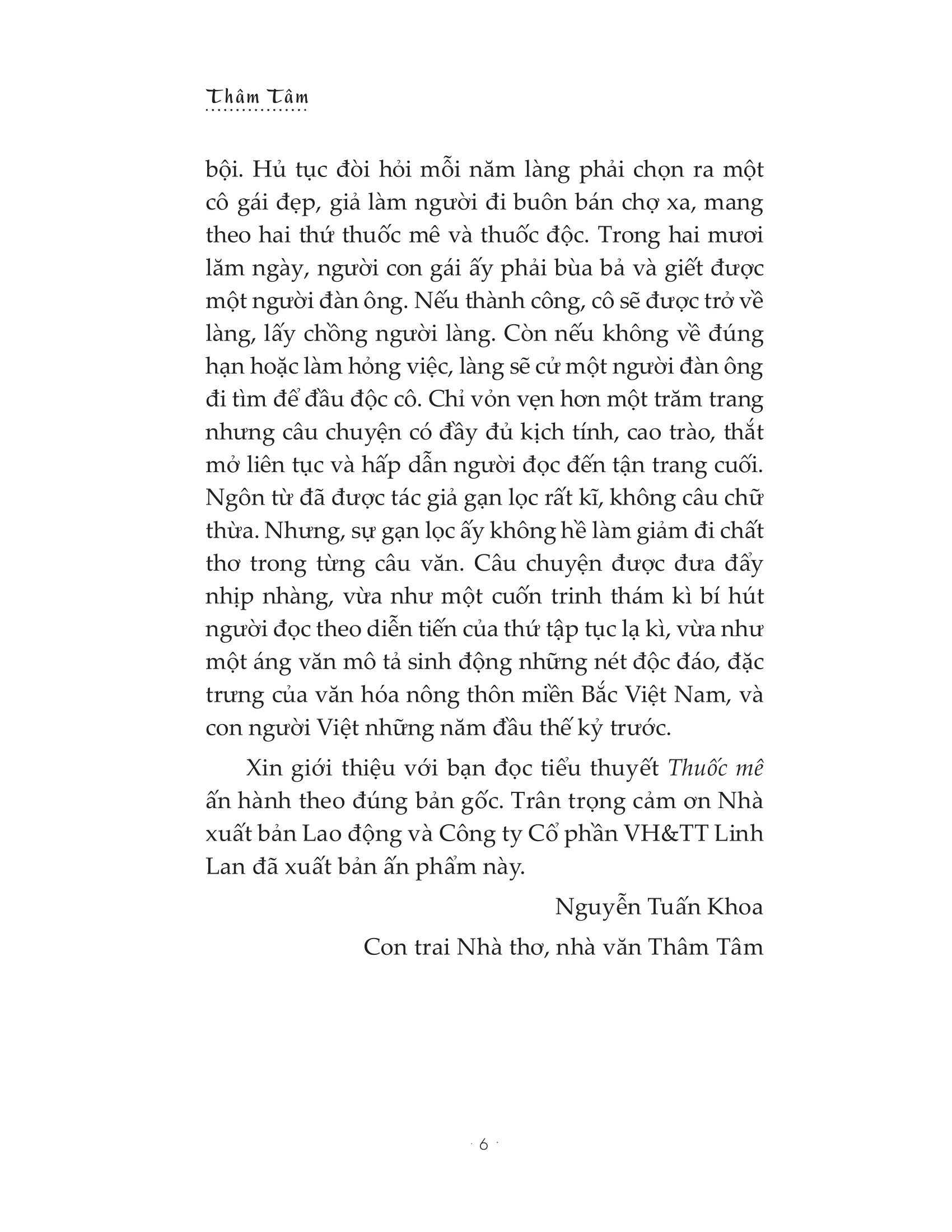 Thâm Tâm

bội. Hủ tục đòi hỏi mỗi năm làng phải chọn ra một cô gái đẹp, giả làm người đi buôn bán chợ xa, mang theo hai thứ thuốc mê và thuốc độc. Trong hai mươi lăm ngày, người con gái ấy phải bùa bả và giết được một người đàn ông. Nếu thành công, cô sẽ được trở về làng, lấy chồng người làng. Còn nếu không về đúng hạn hoặc làm hỏng việc, làng sẽ cử một người đàn ông đi tìm để đầu độc cô. Chỉ vỏn vẹn hơn một trăm trang nhưng câu chuyện có đầy đủ kịch tính, cao trào, thắt mở liên tục và hấp dẫn người đọc đến tận trang cuối. Ngôn từ đã được tác giả gạn lọc rất kĩ, không câu chữ thừa. Nhưng, sự gạn lọc ấy không hề làm giảm đi chất thơ trong từng câu văn. Câu chuyện được đưa đẩy nhịp nhàng, vừa như một cuốn trinh thám kì bí hút người đọc theo diễn tiến của thứ tập tục lạ kì, vừa như một áng văn mô tả sinh động những nét độc đáo, đặc trưng của văn hóa nông thôn miền Bắc Việt Nam, và con người Việt những năm đầu thế kỷ trước.

Xin giới thiệu với bạn đọc tiểu thuyết Thuốc mê ấn hành theo đúng bản gốc. Trân trọng cảm ơn Nhà xuất bản Lao động và Công ty Cổ phần VH&TT Linh Lan đã xuất bản ấn phẩm này.

Nguyễn Tuấn Khoa

Con trai Nhà thơ, nhà văn Thâm Tâm

· 6 ·